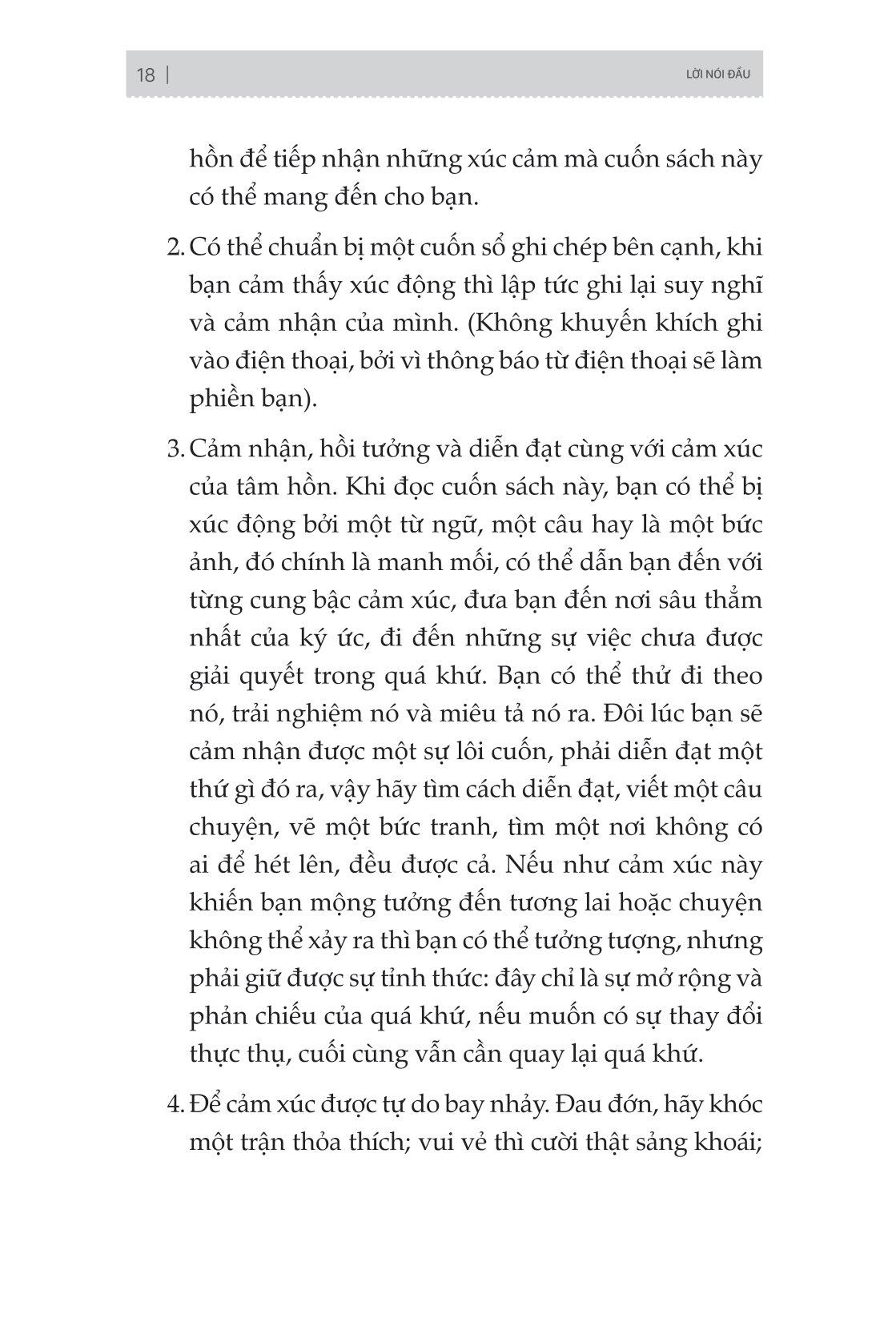 18 | LỜI NÓI ĐẦU

hồn để tiếp nhận những xúc cảm mà cuốn sách này có thể mang đến cho bạn.

2. Có thể chuẩn bị một cuốn sổ ghi chép bên cạnh, khi bạn cảm thấy xúc động thì lập tức ghi lại suy nghĩ và cảm nhận của mình. (Không khuyến khích ghi vào điện thoại, bởi vì thông báo từ điện thoại sẽ làm phiền bạn).

3. Cảm nhận, hồi tưởng và diễn đạt cùng với cảm xúc của tâm hồn. Khi đọc cuốn sách này, bạn có thể bị xúc động bởi một từ ngữ, một câu hay là một bức ảnh, đó chính là manh mối, có thể dẫn bạn đến với từng cung bậc cảm xúc, đưa bạn đến nơi sâu thẳm nhất của ký ức, đi đến những sự việc chưa được giải quyết trong quá khứ. Bạn có thể thử đi theo nó, trải nghiệm nó và miêu tả nó ra. Đôi lúc bạn sẽ cảm nhận được một sự lôi cuốn, phải diễn đạt một thứ gì đó ra, vậy hãy tìm cách diễn đạt, viết một câu chuyện, vẽ một bức tranh, tìm một nơi không có ai để hét lên, đều được cả. Nếu như cảm xúc này khiến bạn mộng tưởng đến tương lai hoặc chuyện không thể xảy ra thì bạn có thể tưởng tượng, nhưng phải giữ được sự tỉnh thức: đây chỉ là sự mở rộng và phản chiếu của quá khứ, nếu muốn có sự thay đổi thực thụ, cuối cùng vẫn cần quay lại quá khứ.

4. Để cảm xúc được tự do bay nhảy. Đau đớn, hãy khóc một trận thỏa thích; vui vẻ thì cười thật sảng khoái;